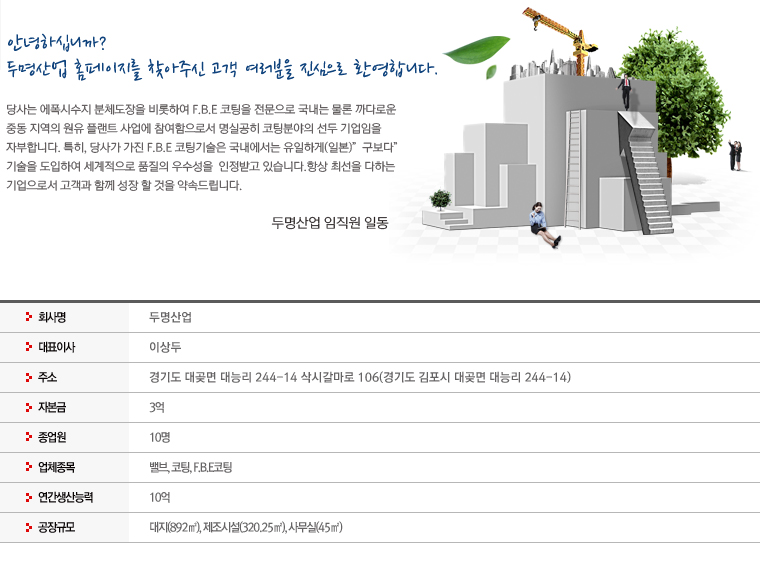 안녕하십니까?
두명산업 홈페이지를 찾아주신 고객 여러분을 진심으로 환영합니다.

당사는 에폭시수지 분체도장을 비롯하여 F.B.E 코팅을 전문으로 국내는 물론 까다로운 중동 지역의 원유 플랜트 사업에 참여함으로서 명실공히 코팅분야의 선두 기업임을 자부합니다. 특히, 당사가 가진 F.B.E 코팅기술은 국내에서는 유일하게(일본)" 구보다" 기술을 도입하여 세계적으로 품질의 우수성을 인정받고 있습니다.항상 최선을 다하는 기업으로서 고객과 함께 성장 할 것을 약속드립니다.

두명산업 임직원 일동

| 회사명 | 두명산업 |
|---|---|
| 대표이사 | 이상두 |
| 주소 | 경기도 대곶면 대능리 244-14 삭시갈마로 106(경기도 김포시 대곶면 대능리 244-14) |
| 자본금 | 3억 |
| 종업원 | 10명 |
| 업체종목 | 밸브, 코팅, F.B.E코팅 |
| 연간생산능력 | 10억 |
| 공장규모 | 대지(892㎡), 제조시설(320.25㎡), 사무실(45㎡) |